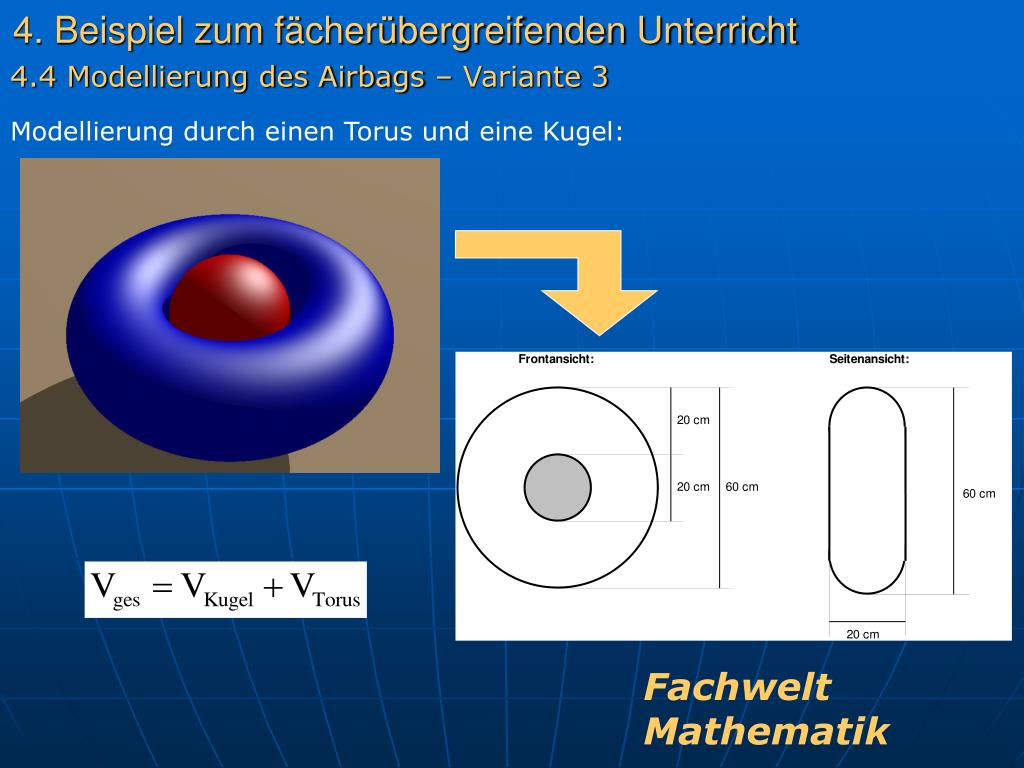 4. Beispiel zum fächerübergreifenden Unterricht

4.4 Modellierung des Airbags – Variante 3

Modellierung durch einen Torus und eine Kugel:

Frontansicht:

20 cm

20 cm

60 cm

Seitenansicht:

60 cm

20 cm

$V_{ges} = V_{Kugel} + V_{Torus}$

Fachwelt Mathematik